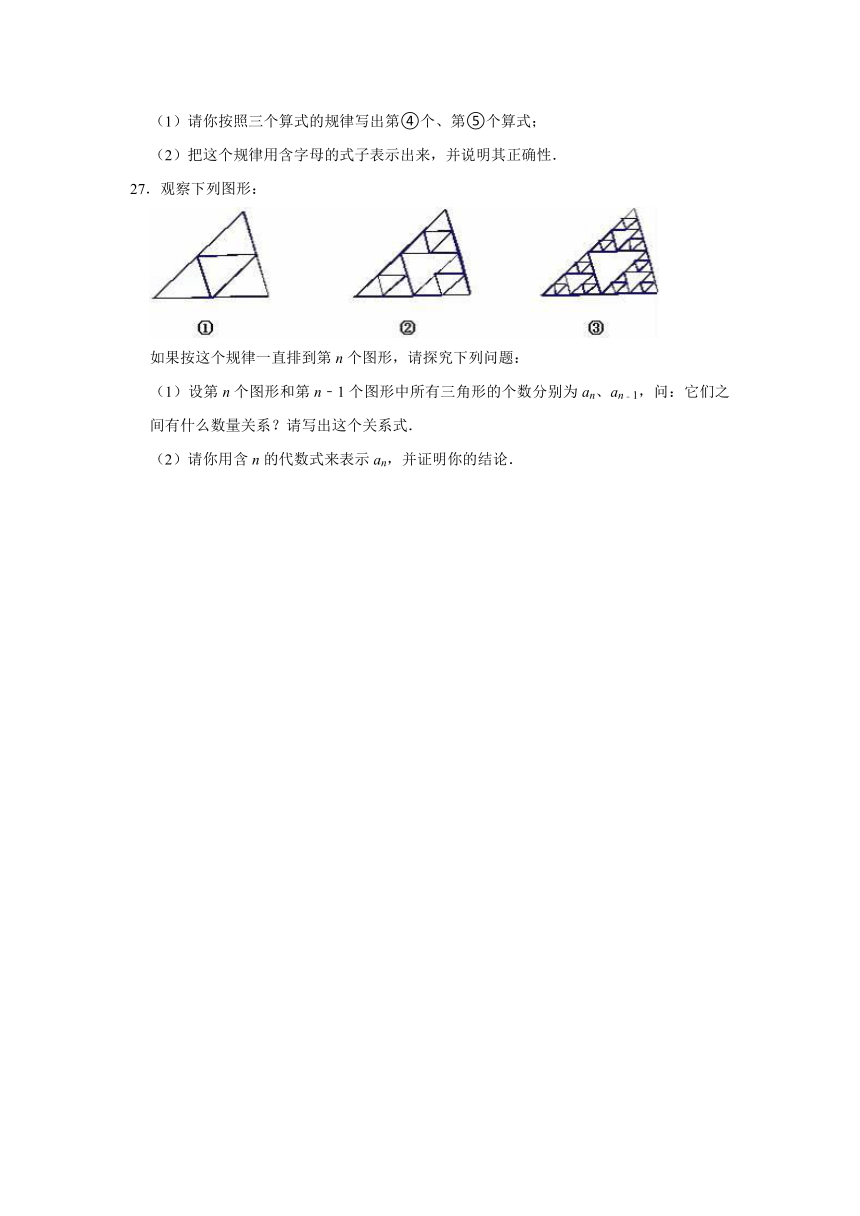 （1）请你按照三个算式的规律写出第④个、第⑤个算式；

（2）把这个规律用含字母的式子表示出来，并说明其正确性．

27．观察下列图形：

①

②

③

如果按这个规律一直排到第 $n$ 个图形，请探究下列问题：

（1）设第 $n$ 个图形和第 $n-1$ 个图形中所有三角形的个数分别为 $a_n$、$a_{n-1}$，问：它们之间有什么数量关系？请写出这个关系式．

（2）请你用含 $n$ 的代数式来表示 $a_n$，并证明你的结论．